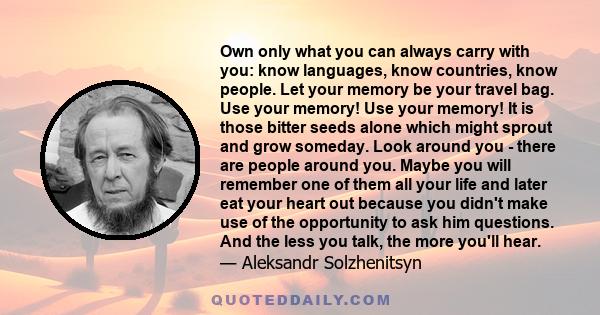 Own only what you can always carry with you: know languages, know countries, know people. Let your memory be your travel bag. Use your memory! Use your memory! It is those bitter seeds alone which might sprout and grow someday. Look around you - there are people around you. Maybe you will remember one of them all your life and later eat your heart out because you didn't make use of the opportunity to ask him questions. And the less you talk, the more you'll hear.
— Aleksandr Solzhenitsyn

QUOTEDDAILY.COM